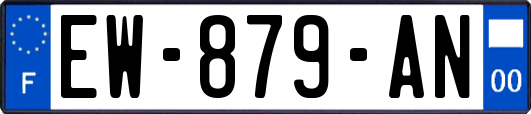 F

EW-879-AN

00